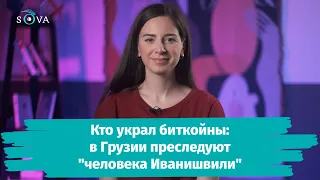 SOVA

Кто украл биткойны: в Грузии преследуют "человека Иванишвили"